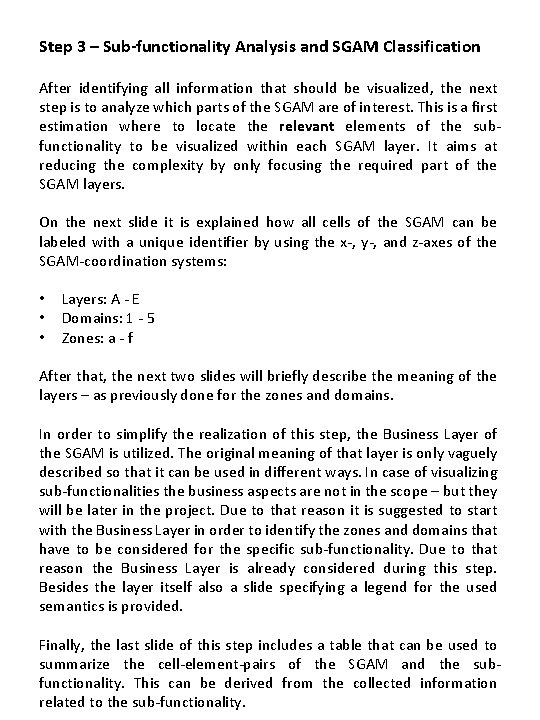 Step 3 – Sub-functionality Analysis and SGAM Classification

After identifying all information that should be visualized, the next step is to analyze which parts of the SGAM are of interest. This is a first estimation where to locate the relevant elements of the sub-functionality to be visualized within each SGAM layer. It aims at reducing the complexity by only focusing the required part of the SGAM layers.

On the next slide it is explained how all cells of the SGAM can be labeled with a unique identifier by using the x-, y-, and z-axes of the SGAM-coordination systems:

• Layers: A - E
• Domains: 1 - 5
• Zones: a - f

After that, the next two slides will briefly describe the meaning of the layers – as previously done for the zones and domains.

In order to simplify the realization of this step, the Business Layer of the SGAM is utilized. The original meaning of that layer is only vaguely described so that it can be used in different ways. In case of visualizing sub-functionalities the business aspects are not in the scope – but they will be later in the project. Due to that reason it is suggested to start with the Business Layer in order to identify the zones and domains that have to be considered for the specific sub-functionality. Due to that reason the Business Layer is already considered during this step. Besides the layer itself also a slide specifying a legend for the used semantics is provided.

Finally, the last slide of this step includes a table that can be used to summarize the cell-element-pairs of the SGAM and the sub-functionality. This can be derived from the collected information related to the sub-functionality.